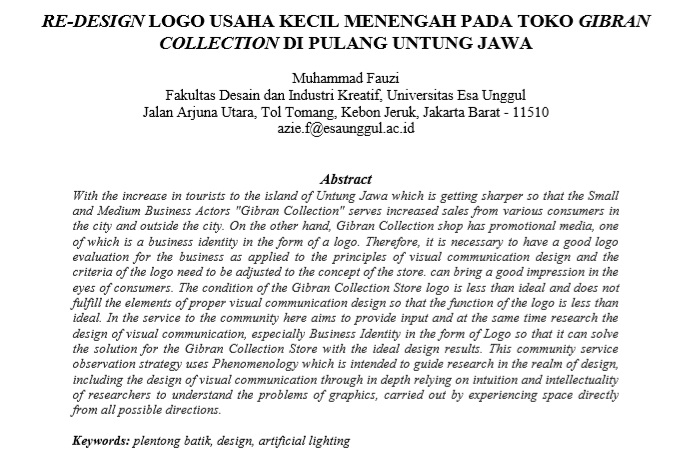 RE-DESIGN LOGO USAHA KECIL MENENGAH PADA TOKO GIBRAN COLLECTION DI PULANG UNTUNG JAWA

Muhammad Fauzi
Fakultas Desain dan Industri Kreatif, Universitas Esa Unggul
Jalan Arjuna Utara, Tol Tomang, Kebon Jeruk, Jakarta Barat - 11510
azie.f@esaunggul.ac.id

Abstract
With the increase in tourists to the island of Untung Jawa which is getting sharper so that the Small and Medium Business Actors "Gibran Collection" serves increased sales from various consumers in the city and outside the city. On the other hand, Gibran Collection shop has promotional media, one of which is a business identity in the form of a logo. Therefore, it is necessary to have a good logo evaluation for the business as applied to the principles of visual communication design and the criteria of the logo need to be adjusted to the concept of the store. can bring a good impression in the eyes of consumers. The condition of the Gibran Collection Store logo is less than ideal and does not fulfill the elements of proper visual communication design so that the function of the logo is less than ideal. In the service to the community here aims to provide input and at the same time research the design of visual communication, especially Business Identity in the form of Logo so that it can solve the solution for the Gibran Collection Store with the ideal design results. This community service observation strategy uses Phenomenology which is intended to guide research in the realm of design, including the design of visual communication through in depth relying on intuition and intellectuality of researchers to understand the problems of graphics, carried out by experiencing space directly from all possible directions.

Keywords: plentong batik, design, artificial lighting